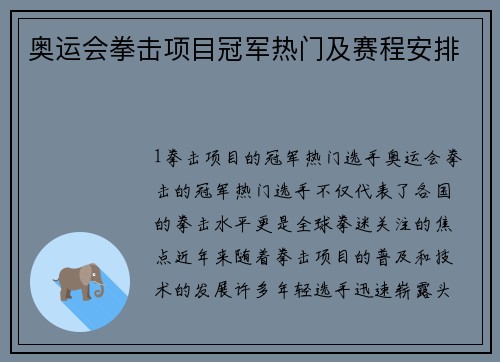 奥运会拳击项目冠军热门及赛程安排

1拳击项目的冠军热门选手奥运会拳击的冠军热门选手不仅代表了各国的拳击水平更是全球拳迷关注的焦点近年来随着拳击项目的普及和技术的发展许多年轻选手迅速崭露头